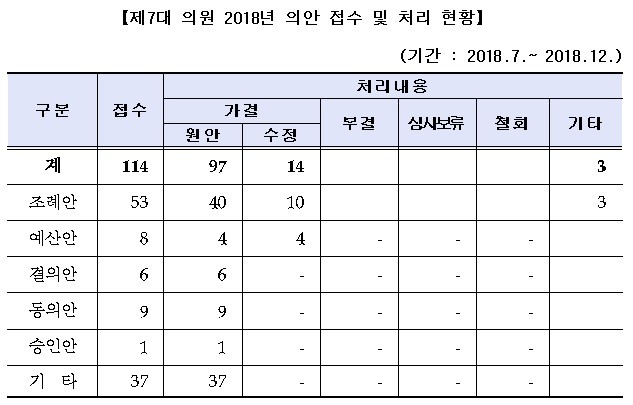 【제7대 의원 2018년 의안 접수 및 처리 현황】

(기간 : 2018.7.~ 2018.12.)

| 구분 | 접수 | 처리내용 | | | | | |
|---|---|---|---|---|---|---|---|
| | | 가결 | | 부결 | 심사보류 | 철회 | 기타 |
| | | 원안 | 수정 | | | | |
| 계 | 114 | 97 | 14 | | | | 3 |
| 조례안 | 53 | 40 | 10 | | | | 3 |
| 예산안 | 8 | 4 | 4 | - | - | - | |
| 결의안 | 6 | 6 | - | - | - | - | |
| 동의안 | 9 | 9 | - | - | - | - | |
| 승인안 | 1 | 1 | - | - | - | - | |
| 기 타 | 37 | 37 | - | - | - | - | |